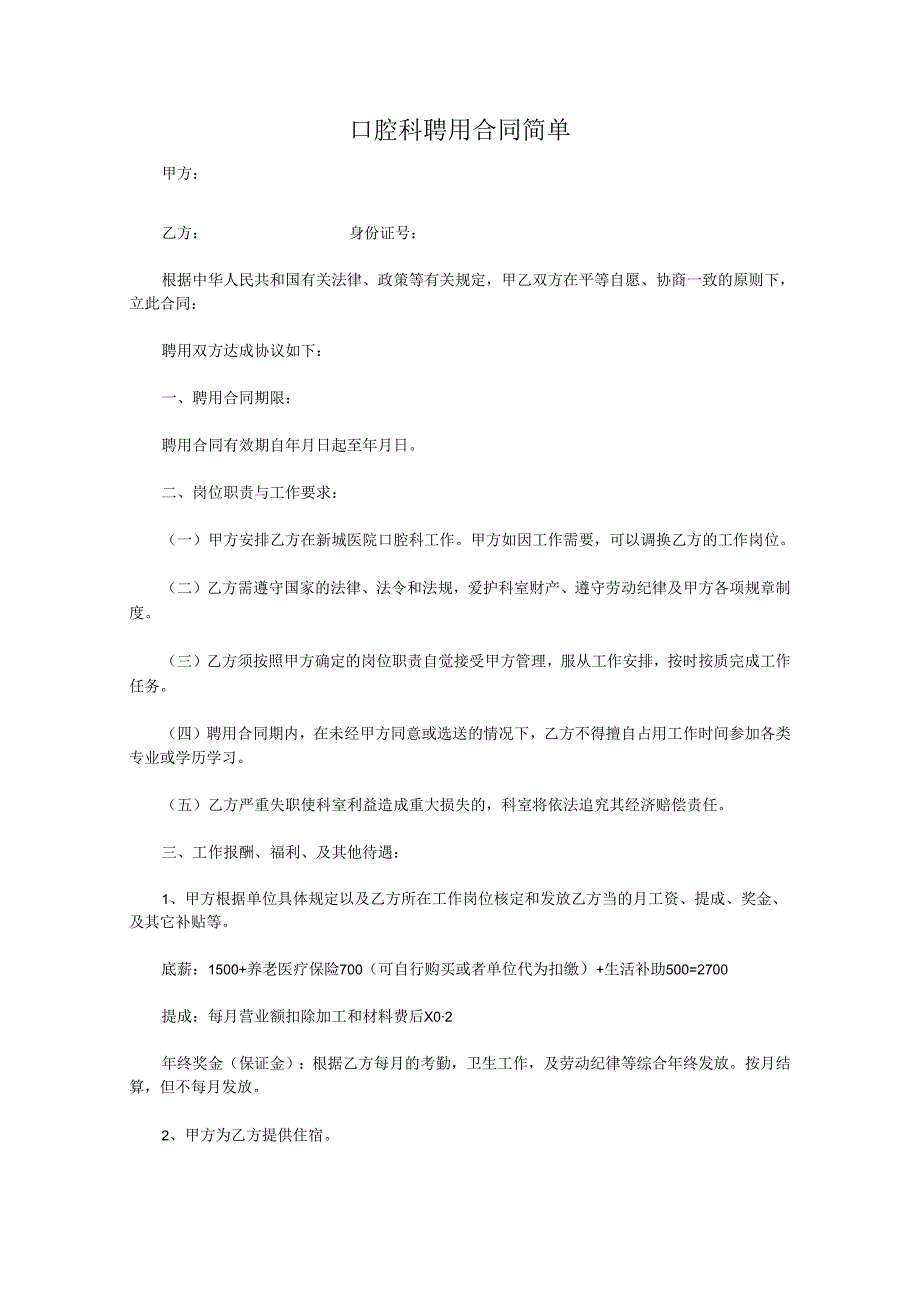 口腔科聘用合同简单

甲方：

乙方：　　　　　　　身份证号：

根据中华人民共和国有关法律、政策等有关规定，甲乙双方在平等自愿、协商一致的原则下，立此合同：

聘用双方达成协议如下：

一、聘用合同期限：

聘用合同有效期自年月日起至年月日。

二、岗位职责与工作要求：

（一）甲方安排乙方在新城医院口腔科工作。甲方如因工作需要，可以调换乙方的工作岗位。

（二）乙方需遵守国家的法律、法令和法规，爱护科室财产、遵守劳动纪律及甲方各项规章制度。

（三）乙方须按照甲方确定的岗位职责自觉接受甲方管理，服从工作安排，按时按质完成工作任务。

（四）聘用合同期内，在未经甲方同意或选送的情况下，乙方不得擅自占用工作时间参加各类专业或学历学习。

（五）乙方严重失职使科室利益造成重大损失的，科室将依法追究其经济赔偿责任。

三、工作报酬、福利、及其他待遇：

1、甲方根据单位具体规定以及乙方所在工作岗位核定和发放乙方当的月工资、提成、奖金、及其它补贴等。

底薪：1500+养老医疗保险700（可自行购买或者单位代为扣缴）+生活补助500=2700

提成：每月营业额扣除加工和材料费后X0·2

年终奖金（保证金）：根据乙方每月的考勤，卫生工作，及劳动纪律等综合年终发放。按月结算，但不每月发放。

2、甲方为乙方提供住宿。